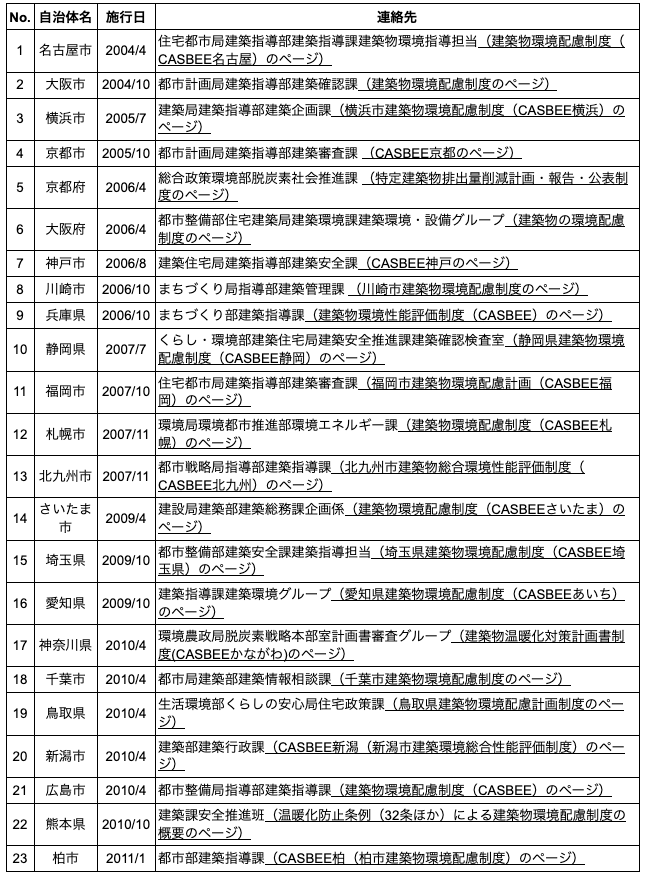 | No. | 自治体名 | 施行日 | 連絡先 |
|---|---|---|---|
| 1 | 名古屋市 | 2004/4 | 住宅都市局建築指導部建築指導課建築物環境指導担当（建築物環境配慮制度（CASBEE名古屋）のページ） |
| 2 | 大阪市 | 2004/10 | 都市計画局建築指導部建築確認課（建築物環境配慮制度のページ） |
| 3 | 横浜市 | 2005/7 | 建築局建築指導部建築企画課（横浜市建築物環境配慮制度（CASBEE横浜）のページ） |
| 4 | 京都市 | 2005/10 | 都市計画局建築指導部建築審査課（CASBEE京都のページ） |
| 5 | 京都府 | 2006/4 | 総合政策環境部脱炭素社会推進課（特定建築物排出量削減計画・報告・公表制度のページ） |
| 6 | 大阪府 | 2006/4 | 都市整備部住宅建築局建築環境課建築環境・設備グループ（建築物の環境配慮制度のページ） |
| 7 | 神戸市 | 2006/8 | 建築住宅局建築指導部建築安全課（CASBEE神戸のページ） |
| 8 | 川崎市 | 2006/10 | まちづくり局指導部建築管理課（川崎市建築物環境配慮制度のページ） |
| 9 | 兵庫県 | 2006/10 | まちづくり部建築指導課（建築物環境性能評価制度（CASBEE）のページ） |
| 10 | 静岡県 | 2007/7 | くらし・環境部建築住宅局建築安全推進課建築確認検査室（静岡県建築物環境配慮制度（CASBEE静岡）のページ） |
| 11 | 福岡市 | 2007/10 | 住宅都市局建築指導部建築審査課（福岡市建築物環境配慮計画（CASBEE福岡）のページ） |
| 12 | 札幌市 | 2007/11 | 環境局環境都市推進部環境エネルギー課（建築物環境配慮制度（CASBEE札幌）のページ） |
| 13 | 北九州市 | 2007/11 | 都市戦略局指導部建築指導課（北九州市建築物総合環境性能評価制度（CASBEE北九州）のページ） |
| 14 | さいたま市 | 2009/4 | 建設局建築部建築総務課企画係（建築物環境配慮制度（CASBEEさいたま）のページ） |
| 15 | 埼玉県 | 2009/10 | 都市整備部建築安全課建築指導担当（埼玉県建築物環境配慮制度（CASBEE埼玉県）のページ） |
| 16 | 愛知県 | 2009/10 | 建築指導課建築環境グループ（愛知県建築物環境配慮制度（CASBEEあいち）のページ） |
| 17 | 神奈川県 | 2010/4 | 環境農政局脱炭素戦略本部室計画書審査グループ（建築物温暖化対策計画書制度(CASBEEかながわ)のページ） |
| 18 | 千葉市 | 2010/4 | 都市局建築部建築情報相談課（千葉市建築物環境配慮制度のページ） |
| 19 | 鳥取県 | 2010/4 | 生活環境部くらしの安心局住宅政策課（鳥取県建築物環境配慮計画制度のページ） |
| 20 | 新潟市 | 2010/4 | 建築部建築行政課（CASBEE新潟（新潟市建築環境総合性能評価制度）のページ） |
| 21 | 広島市 | 2010/4 | 都市整備局指導部建築指導課（建築物環境配慮制度（CASBEE）のページ） |
| 22 | 熊本県 | 2010/10 | 建築課安全推進班（温暖化防止条例（32条ほか）による建築物環境配慮制度の概要のページ） |
| 23 | 柏市 | 2011/1 | 都市部建築指導課（CASBEE柏（柏市建築物環境配慮制度）のページ） |